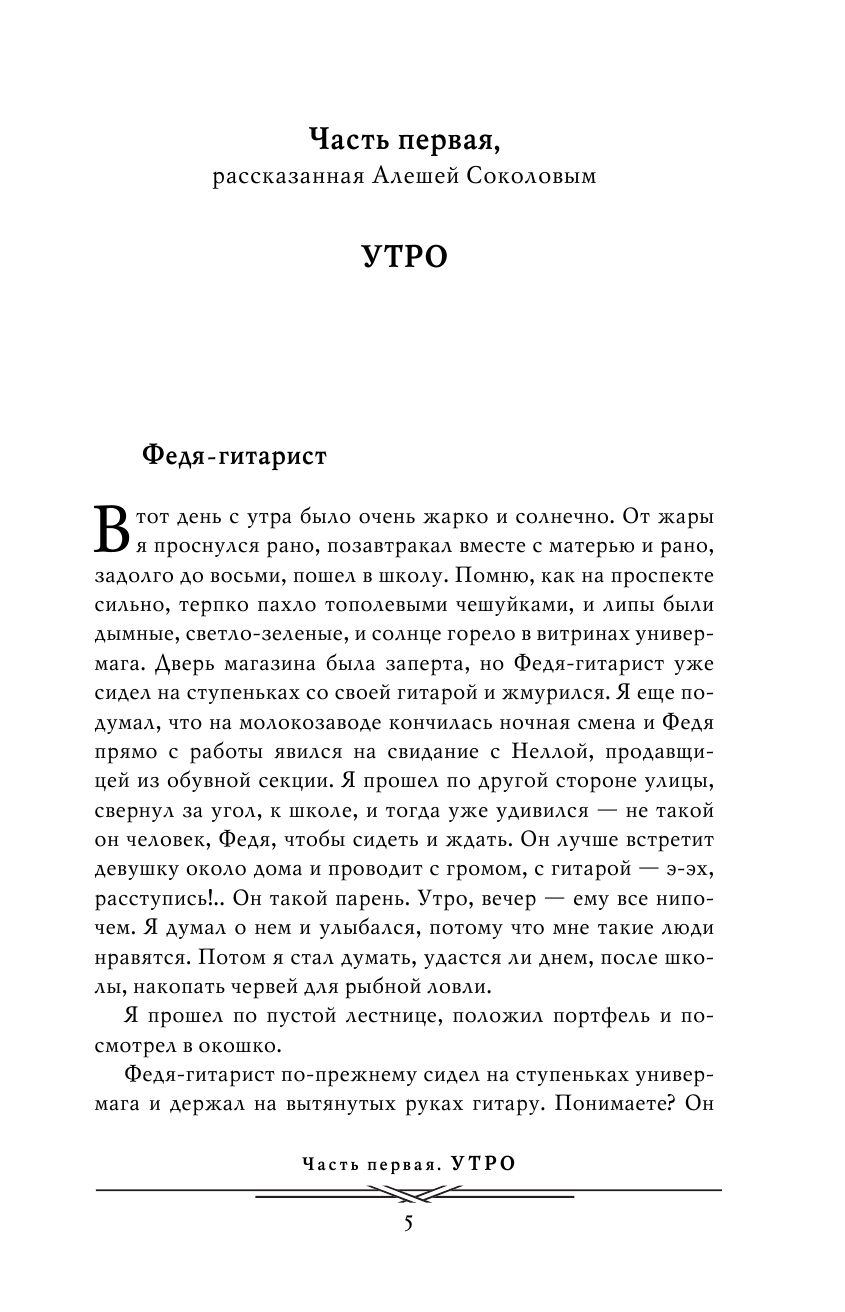 Часть первая,
рассказанная Алешей Соколовым

УТРО

Федя-гитарист

В тот день с утра было очень жарко и солнечно. От жары я проснулся рано, позавтракал вместе с матерью и рано, задолго до восьми, пошел в школу. Помню, как на проспекте сильно, терпко пахло тополевыми чешуйками, и липы были дымные, светло-зеленые, и солнце горело в витринах универмага. Дверь магазина была заперта, но Федя-гитарист уже сидел на ступеньках со своей гитарой и жмурился. Я еще подумал, что на молокозаводе кончилась ночная смена и Федя прямо с работы явился на свидание с Неллой, продавщицей из обувной секции. Я прошел по другой стороне улицы, свернул за угол, к школе, и тогда уже удивился — не такой он человек, Федя, чтобы сидеть и ждать. Он лучше встретит девушку около дома и проводит с громом, с гитарой — э-эх, расступись!.. Он такой парень. Утро, вечер — ему все нипочем. Я думал о нем и улыбался, потому что мне такие люди нравятся. Потом я стал думать, удастся ли днем, после школы, накопать червей для рыбной ловли.

Я прошел по пустой лестнице, положил портфель и посмотрел в окошко.

Федя-гитарист по-прежнему сидел на ступеньках универмага и держал на вытянутых руках гитару. Понимаете? Он

Часть первая. УТРО

5